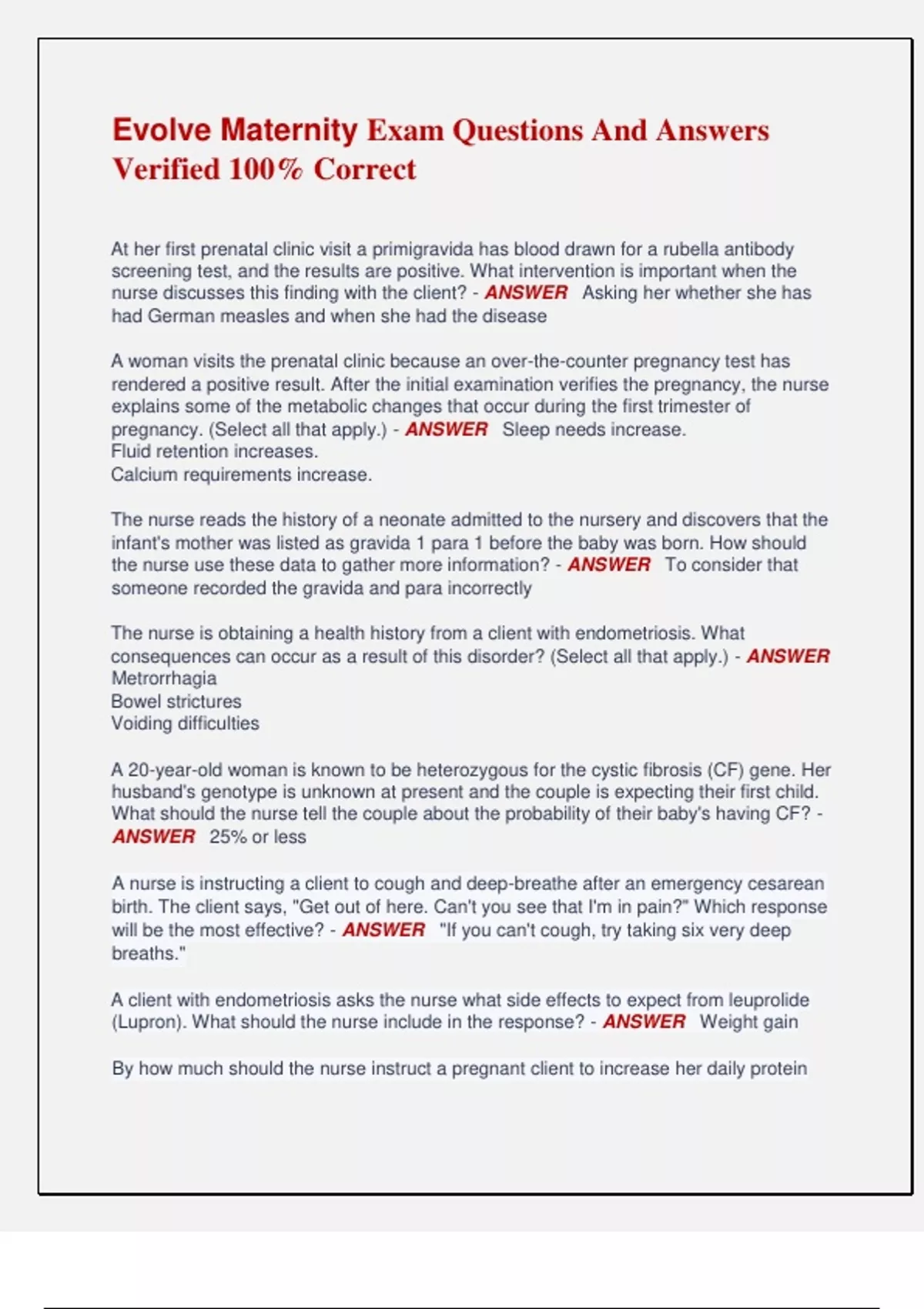 Evolve Maternity Exam Questions And Answers Verified 100% Correct

At her first prenatal clinic visit a primigravida has blood drawn for a rubella antibody screening test, and the results are positive. What intervention is important when the nurse discusses this finding with the client? - ANSWER Asking her whether she has had German measles and when she had the disease

A woman visits the prenatal clinic because an over-the-counter pregnancy test has rendered a positive result. After the initial examination verifies the pregnancy, the nurse explains some of the metabolic changes that occur during the first trimester of pregnancy. (Select all that apply.) - ANSWER Sleep needs increase.
Fluid retention increases.
Calcium requirements increase.

The nurse reads the history of a neonate admitted to the nursery and discovers that the infant's mother was listed as gravida 1 para 1 before the baby was born. How should the nurse use these data to gather more information? - ANSWER To consider that someone recorded the gravida and para incorrectly

The nurse is obtaining a health history from a client with endometriosis. What consequences can occur as a result of this disorder? (Select all that apply.) - ANSWER
Metrorrhagia
Bowel strictures
Voiding difficulties

A 20-year-old woman is known to be heterozygous for the cystic fibrosis (CF) gene. Her husband's genotype is unknown at present and the couple is expecting their first child. What should the nurse tell the couple about the probability of their baby's having CF? - ANSWER 25% or less

A nurse is instructing a client to cough and deep-breathe after an emergency cesarean birth. The client says, "Get out of here. Can't you see that I'm in pain?" Which response will be the most effective? - ANSWER "If you can't cough, try taking six very deep breaths."

A client with endometriosis asks the nurse what side effects to expect from leuprolide (Lupron). What should the nurse include in the response? - ANSWER Weight gain

By how much should the nurse instruct a pregnant client to increase her daily protein